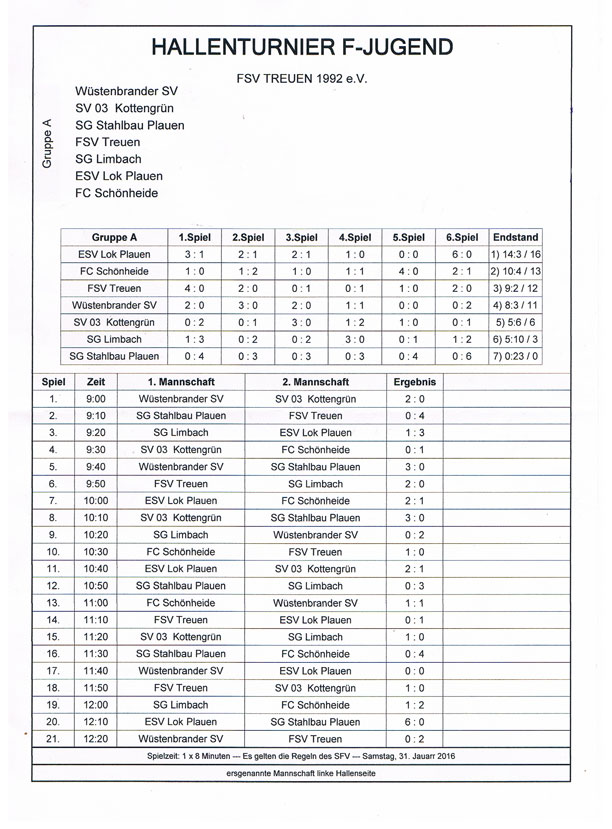 HALLENTURNIER F-JUGEND

FSV TREUEN 1992 e.V.

Gruppe A

Wüstenbrander SV
SV 03 Kottengrün
SG Stahlbau Plauen
FSV Treuen
SG Limbach
ESV Lok Plauen
FC Schönheide

| Gruppe A | 1.Spiel | 2.Spiel | 3.Spiel | 4.Spiel | 5.Spiel | 6.Spiel | Endstand |
|---|---|---|---|---|---|---|---|
| ESV Lok Plauen | 3 : 1 | 2 : 1 | 2 : 1 | 1 : 0 | 0 : 0 | 6 : 0 | 1) 14:3 / 16 |
| FC Schönheide | 1 : 0 | 1 : 2 | 1 : 0 | 1 : 1 | 4 : 0 | 2 : 1 | 2) 10:4 / 13 |
| FSV Treuen | 4 : 0 | 2 : 0 | 0 : 1 | 0 : 1 | 1 : 0 | 2 : 0 | 3) 9:2 / 12 |
| Wüstenbrander SV | 2 : 0 | 3 : 0 | 2 : 0 | 1 : 1 | 0 : 0 | 0 : 2 | 4) 8:3 / 11 |
| SV 03 Kottengrün | 0 : 2 | 0 : 1 | 3 : 0 | 1 : 2 | 1 : 0 | 0 : 1 | 5) 5:6 / 6 |
| SG Limbach | 1 : 3 | 0 : 2 | 0 : 2 | 3 : 0 | 0 : 1 | 1 : 2 | 6) 5:10 / 3 |
| SG Stahlbau Plauen | 0 : 4 | 0 : 3 | 0 : 3 | 0 : 3 | 0 : 4 | 0 : 6 | 7) 0:23 / 0 |

| Spiel | Zeit | 1. Mannschaft | 2. Mannschaft | Ergebnis | |
|---|---|---|---|---|---|
| 1. | 9:00 | Wüstenbrander SV | SV 03 Kottengrün | 2 : 0 | |
| 2. | 9:10 | SG Stahlbau Plauen | FSV Treuen | 0 : 4 | |
| 3. | 9:20 | SG Limbach | ESV Lok Plauen | 1 : 3 | |
| 4. | 9:30 | SV 03 Kottengrün | FC Schönheide | 0 : 1 | |
| 5. | 9:40 | Wüstenbrander SV | SG Stahlbau Plauen | 3 : 0 | |
| 6. | 9:50 | FSV Treuen | SG Limbach | 2 : 0 | |
| 7. | 10:00 | ESV Lok Plauen | FC Schönheide | 2 : 1 | |
| 8. | 10:10 | SV 03 Kottengrün | SG Stahlbau Plauen | 3 : 0 | |
| 9. | 10:20 | SG Limbach | Wüstenbrander SV | 0 : 2 | |
| 10. | 10:30 | FC Schönheide | FSV Treuen | 1 : 0 | |
| 11. | 10:40 | ESV Lok Plauen | SV 03 Kottengrün | 2 : 1 | |
| 12. | 10:50 | SG Stahlbau Plauen | SG Limbach | 0 : 3 | |
| 13. | 11:00 | FC Schönheide | Wüstenbrander SV | 1 : 1 | |
| 14. | 11:10 | FSV Treuen | ESV Lok Plauen | 0 : 1 | |
| 15. | 11:20 | SV 03 Kottengrün | SG Limbach | 1 : 0 | |
| 16. | 11:30 | SG Stahlbau Plauen | FC Schönheide | 0 : 4 | |
| 17. | 11:40 | Wüstenbrander SV | ESV Lok Plauen | 0 : 0 | |
| 18. | 11:50 | FSV Treuen | SV 03 Kottengrün | 1 : 0 | |
| 19. | 12:00 | SG Limbach | FC Schönheide | 1 : 2 | |
| 20. | 12:10 | ESV Lok Plauen | SG Stahlbau Plauen | 6 : 0 | |
| 21. | 12:20 | Wüstenbrander SV | FSV Treuen | 0 : 2 | |

Spielzeit: 1 x 8 Minuten --- Es gelten die Regeln des SFV --- Samstag, 31. Jauarr 2016

ersgenannte Mannschaft linke Hallenseite